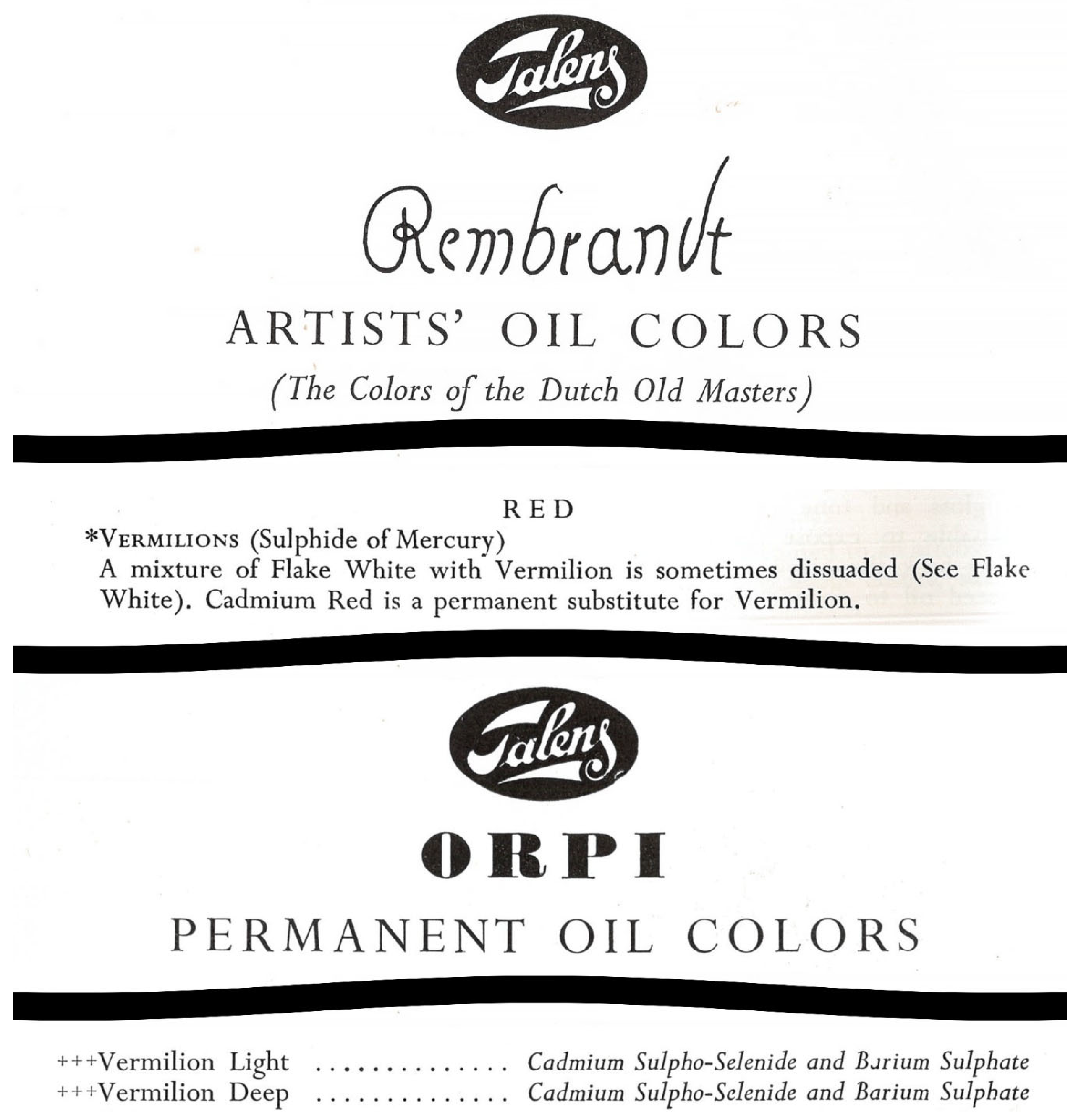 Talens

Rembrandt

ARTISTS' OIL COLORS

(The Colors of the Dutch Old Masters)

RED

*VERMILIONS (Sulphide of Mercury)

A mixture of Flake White with Vermilion is sometimes dissuaded (See Flake White). Cadmium Red is a permanent substitute for Vermilion.

Talens

ORPI

PERMANENT OIL COLORS

+++Vermilion Light Cadmium Sulpho-Selenide and Barium Sulphate
+++Vermilion Deep Cadmium Sulpho-Selenide and Barium Sulphate